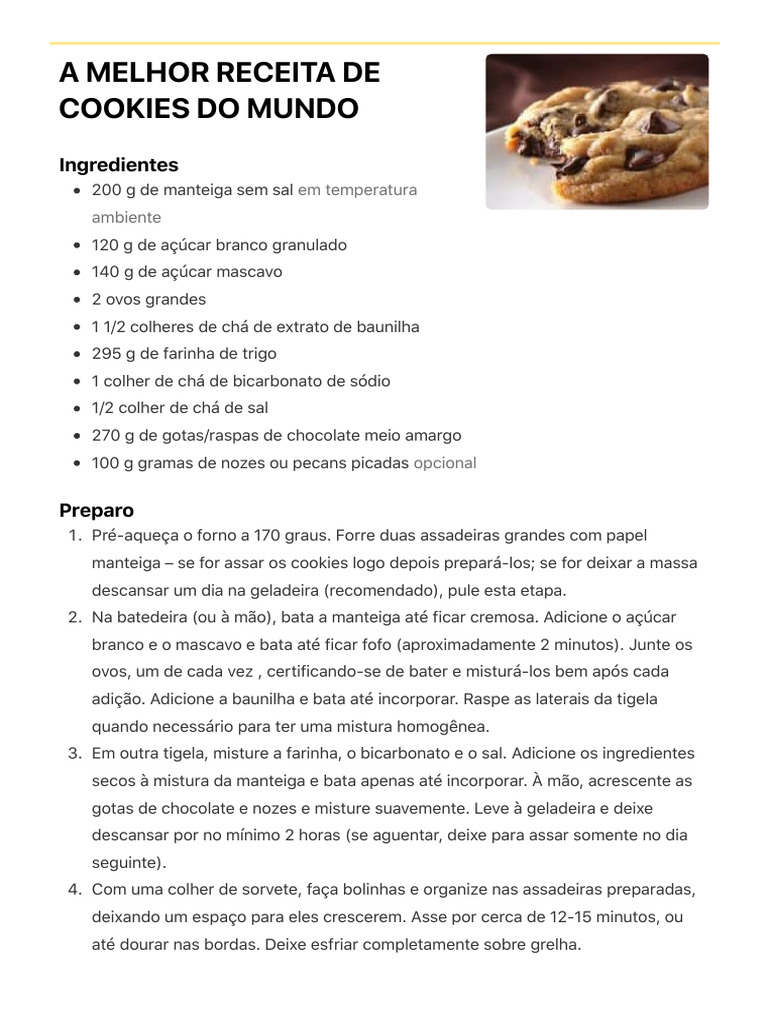 A MELHOR RECEITA DE COOKIES DO MUNDO

Ingredientes

- 200 g de manteiga sem sal em temperatura ambiente
- 120 g de açúcar branco granulado
- 140 g de açúcar mascavo
- 2 ovos grandes
- 1 1/2 colheres de chá de extrato de baunilha
- 295 g de farinha de trigo
- 1 colher de chá de bicarbonato de sódio
- 1/2 colher de chá de sal
- 270 g de gotas/raspas de chocolate meio amargo
- 100 g gramas de nozes ou pecans picadas opcional

Preparo

1. Pré-aqueça o forno a 170 graus. Forre duas assadeiras grandes com papel manteiga – se for assar os cookies logo depois prepará-los; se for deixar a massa descansar um dia na geladeira (recomendado), pule esta etapa.
2. Na batedeira (ou à mão), bata a manteiga até ficar cremosa. Adicione o açúcar branco e o mascavo e bata até ficar fofo (aproximadamente 2 minutos). Junte os ovos, um de cada vez , certificando-se de bater e misturá-los bem após cada adição. Adicione a baunilha e bata até incorporar. Raspe as laterais da tigela quando necessário para ter uma mistura homogênea.
3. Em outra tigela, misture a farinha, o bicarbonato e o sal. Adicione os ingredientes secos à mistura da manteiga e bata apenas até incorporar. À mão, acrescente as gotas de chocolate e nozes e misture suavemente. Leve à geladeira e deixe descansar por no mínimo 2 horas (se aguentar, deixe para assar somente no dia seguinte).
4. Com uma colher de sorvete, faça bolinhas e organize nas assadeiras preparadas, deixando um espaço para eles crescerem. Asse por cerca de 12-15 minutos, ou até dourar nas bordas. Deixe esfriar completamente sobre grelha.